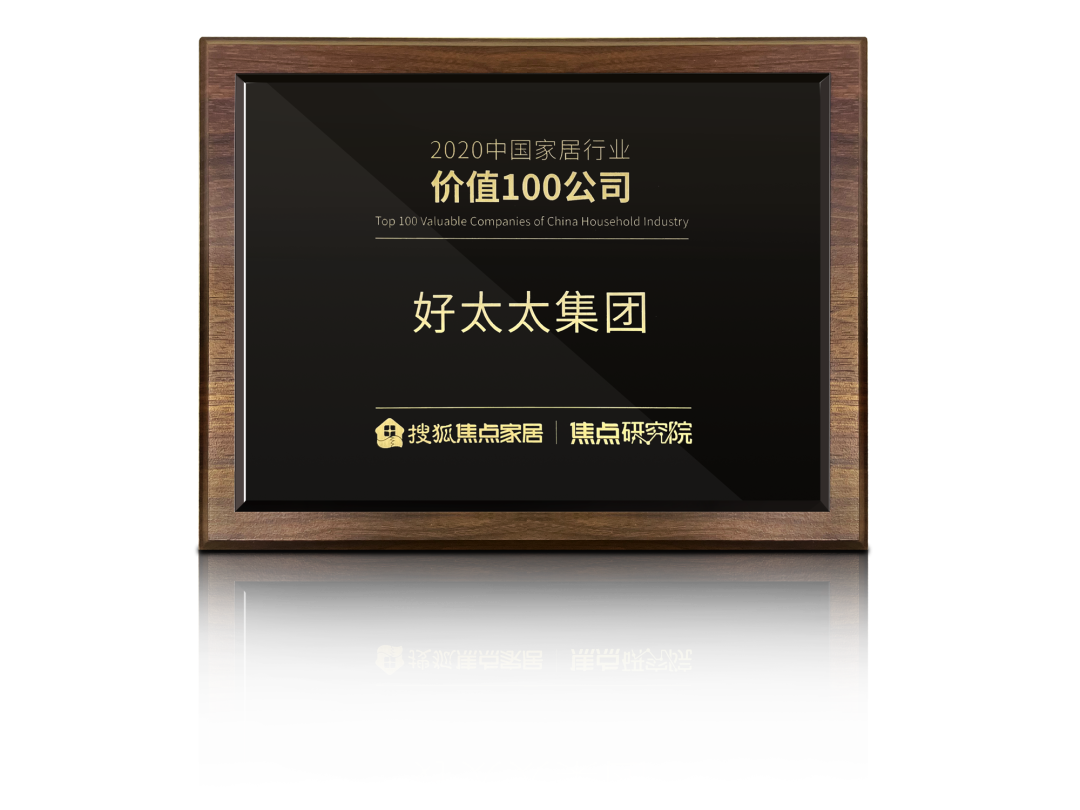 2020中国家居行业
价值100公司
Top 100 Valuable Companies of China Household Industry

好太太集团

搜狐焦点家居 | 焦点研究院